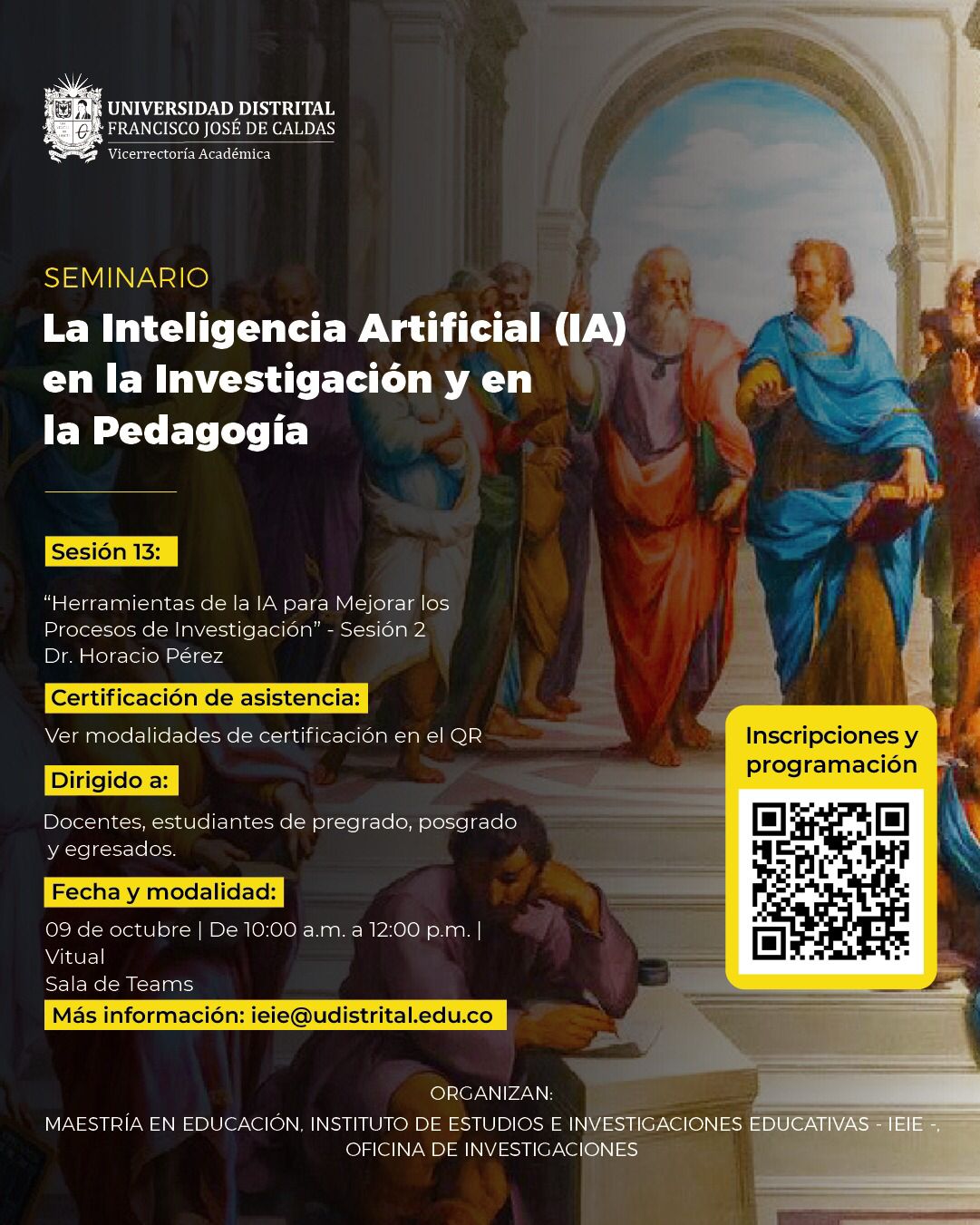 UNIVERSIDAD DISTRITAL
FRANCISCO JOSÉ DE CALDAS
Vicerrectoría Académica

SEMINARIO
La Inteligencia Artificial (IA) en la Investigación y en la Pedagogía

Sesión 13:

“Herramientas de la IA para Mejorar los Procesos de Investigación” - Sesión 2
Dr. Horacio Pérez

Certificación de asistencia:

Ver modalidades de certificación en el QR

Dirigido a:

Docentes, estudiantes de pregrado, posgrado y egresados.

Fecha y modalidad:

09 de octubre | De 10:00 a.m. a 12:00 p.m. |
Vitual
Sala de Teams

Más información: ieie@udistrital.edu.co

Inscripciones y programación

ORGANIZAN:
MAESTRÍA EN EDUCACIÓN, INSTITUTO DE ESTUDIOS E INVESTIGACIONES EDUCATIVAS - IEIE -, OFICINA DE INVESTIGACIONES